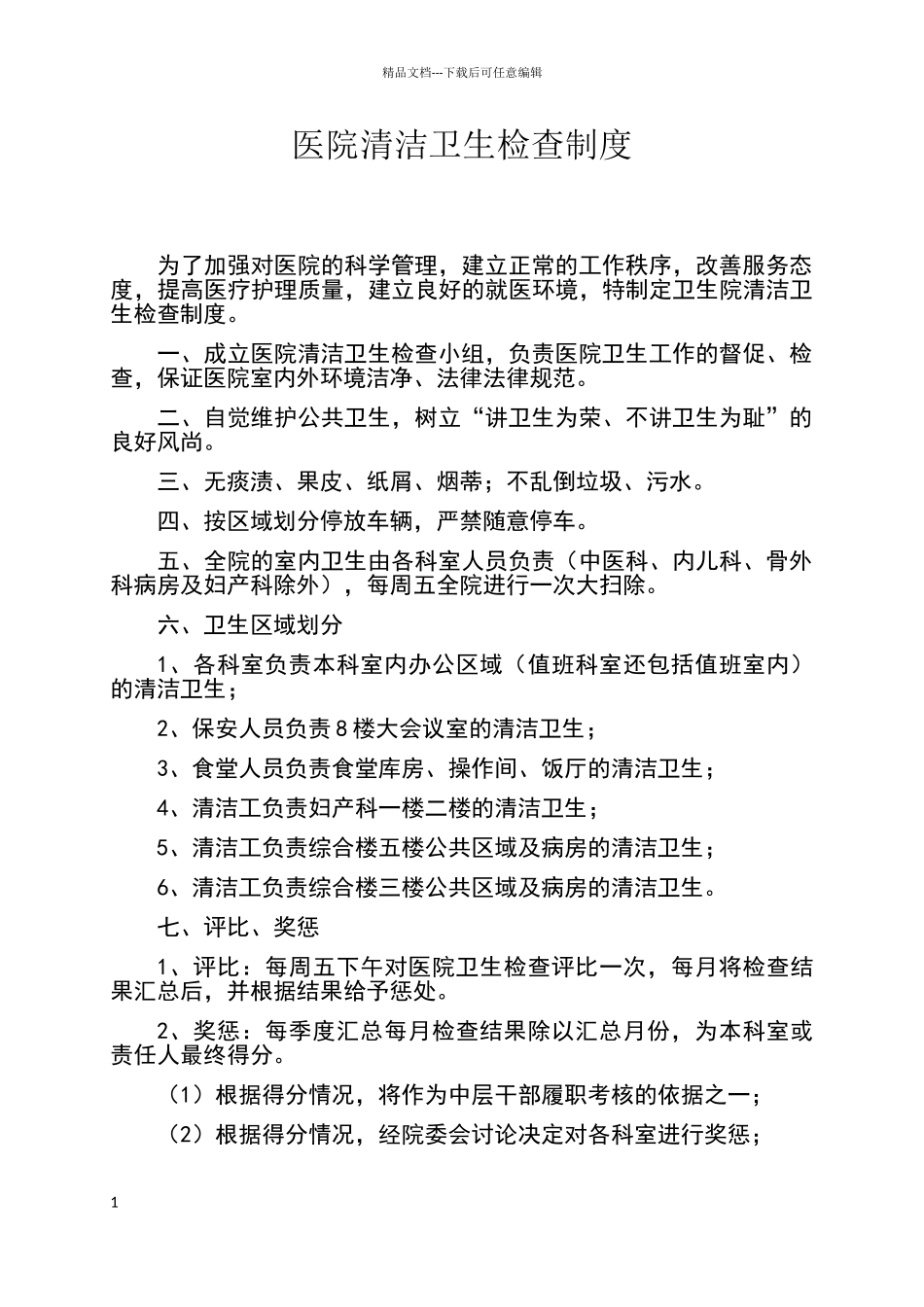 精品文档---下载后可任意编辑

医院清洁卫生检查制度

为了加强对医院的科学管理，建立正常的工作秩序，改善服务态度，提高医疗护理质量，建立良好的就医环境，特制定卫生院清洁卫生检查制度。

一、成立医院清洁卫生检查小组，负责医院卫生工作的督促、检查，保证医院室内外环境洁净、法律法律规范。

二、自觉维护公共卫生，树立“讲卫生为荣、不讲卫生为耻”的良好风尚。

三、无痰渍、果皮、纸屑、烟蒂；不乱倒垃圾、污水。

四、按区域划分停放车辆，严禁随意停车。

五、全院的室内卫生由各科室人员负责（中医科、内儿科、骨外科病房及妇产科除外），每周五全院进行一次大扫除。

六、卫生区域划分

1、各科室负责本科室内办公区域（值班科室还包括值班室内）的清洁卫生；

2、保安人员负责8楼大会议室的清洁卫生；

3、食堂人员负责食堂库房、操作间、饭厅的清洁卫生；

4、清洁工负责妇产科一楼二楼的清洁卫生；

5、清洁工负责综合楼五楼公共区域及病房的清洁卫生；

6、清洁工负责综合楼三楼公共区域及病房的清洁卫生。

七、评比、奖惩

1、评比：每周五下午对医院卫生检查评比一次，每月将检查结果汇总后，并根据结果给予惩处。

2、奖惩：每季度汇总每月检查结果除以汇总月份，为本科室或责任人最终得分。

（1）根据得分情况，将作为中层干部履职考核的依据之一；

（2）根据得分情况，经院委会讨论决定对各科室进行奖惩；

1